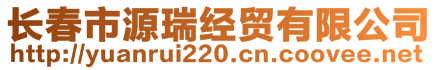 长春市源瑞经贸有限公司
http://yuanrui220.cn.coovee.net